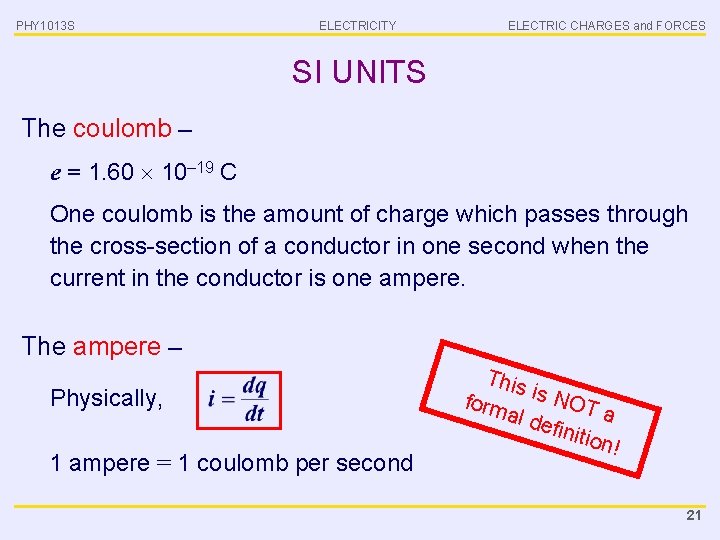 PHY1013S ELECTRICITY ELECTRIC CHARGES and FORCES

SI UNITS

The coulomb –

$e = 1.60 \times 10^{-19}$ C

One coulomb is the amount of charge which passes through the cross-section of a conductor in one second when the current in the conductor is one ampere.

The ampere –

Physically, $i = \frac{dq}{dt}$

This is NOT a formal definition!

1 ampere = 1 coulomb per second

21